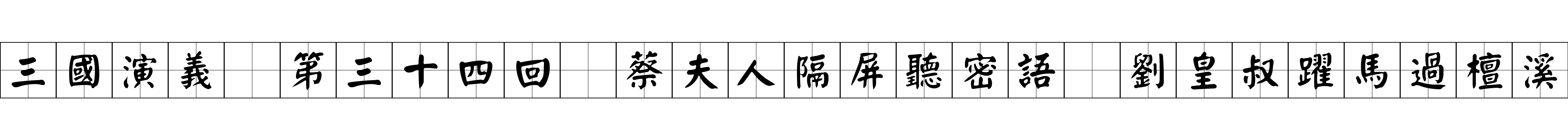 三國演義　第三十四回　蔡夫人隔屏聽密語　劉皇叔躍馬過檀溪